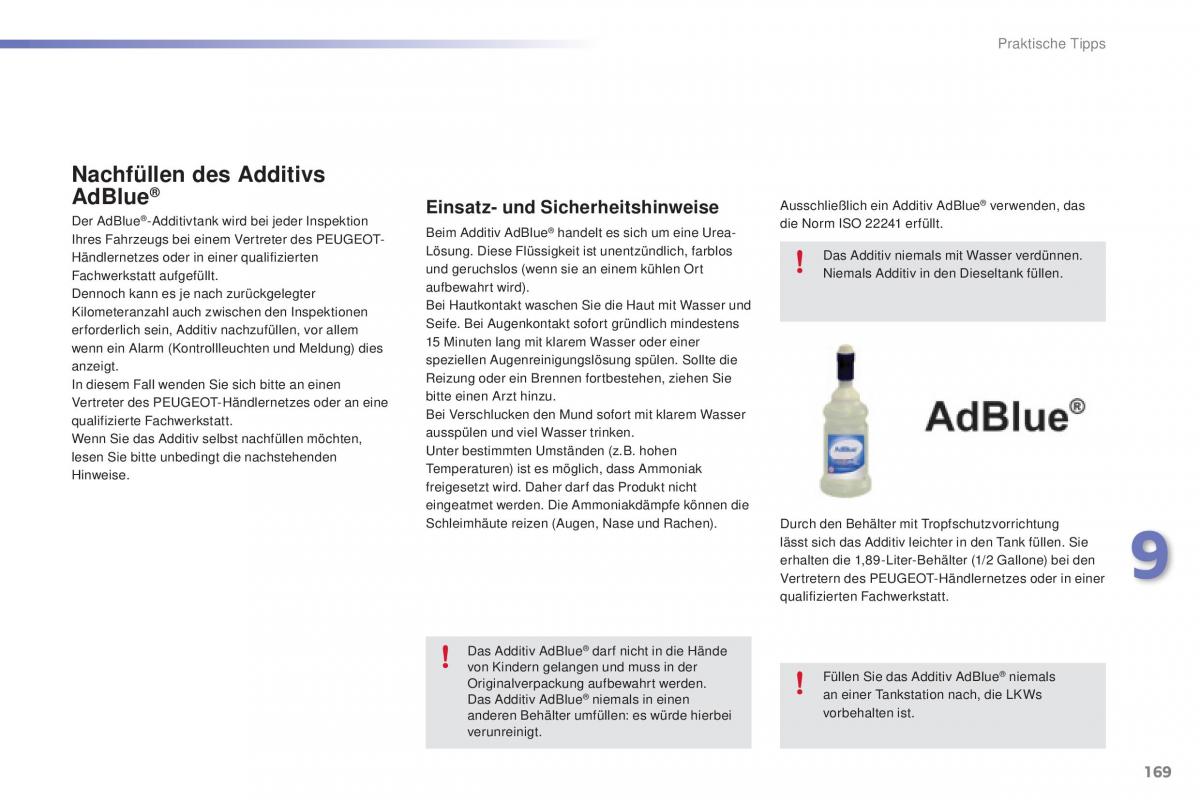 Praktische Tipps

Nachfüllen des Additivs AdBlue®

Der AdBlue®-Additivtank wird bei jeder Inspektion Ihres Fahrzeugs bei einem Vertreter des PEUGEOT-Händlernetzes oder in einer qualifizierten Fachwerkstatt aufgefüllt.
Dennoch kann es je nach zurückgelegter Kilometeranzahl auch zwischen den Inspektionen erforderlich sein, Additiv nachzufüllen, vor allem wenn ein Alarm (Kontrollleuchten und Meldung) dies anzeigt.
In diesem Fall wenden Sie sich bitte an einen Vertreter des PEUGEOT-Händlernetzes oder an eine qualifizierte Fachwerkstatt.
Wenn Sie das Additiv selbst nachfüllen möchten, lesen Sie bitte unbedingt die nachstehenden Hinweise.

Einsatz- und Sicherheitshinweise

Beim Additiv AdBlue® handelt es sich um eine Urea-Lösung. Diese Flüssigkeit ist unentzündlich, farblos und geruchslos (wenn sie an einem kühlen Ort aufbewahrt wird).
Bei Hautkontakt waschen Sie die Haut mit Wasser und Seife. Bei Augenkontakt sofort gründlich mindestens 15 Minuten lang mit klarem Wasser oder einer speziellen Augenreinigungslösung spülen. Sollte die Reizung oder ein Brennen fortbestehen, ziehen Sie bitte einen Arzt hinzu.
Bei Verschlucken den Mund sofort mit klarem Wasser ausspülen und viel Wasser trinken.
Unter bestimmten Umständen (z.B. hohen Temperaturen) ist es möglich, dass Ammoniak freigesetzt wird. Daher darf das Produkt nicht eingeatmet werden. Die Ammoniakdämpfe können die Schleimhäute reizen (Augen, Nase und Rachen).

! Das Additiv AdBlue® darf nicht in die Hände von Kindern gelangen und muss in der Originalverpackung aufbewahrt werden.
Das Additiv AdBlue® niemals in einen anderen Behälter umfüllen: es würde hierbei verunreinigt.

Ausschließlich ein Additiv AdBlue® verwenden, das die Norm ISO 22241 erfüllt.

! Das Additiv niemals mit Wasser verdünnen.
Niemals Additiv in den Dieseltank füllen.

AdBlue®

Durch den Behälter mit Tropfschutzvorrichtung lässt sich das Additiv leichter in den Tank füllen. Sie erhalten die 1,89-Liter-Behälter (1/2 Gallone) bei den Vertretern des PEUGEOT-Händlernetzes oder in einer qualifizierten Fachwerkstatt.

! Füllen Sie das Additiv AdBlue® niemals an einer Tankstation nach, die LKWs vorbehalten ist.

9

169